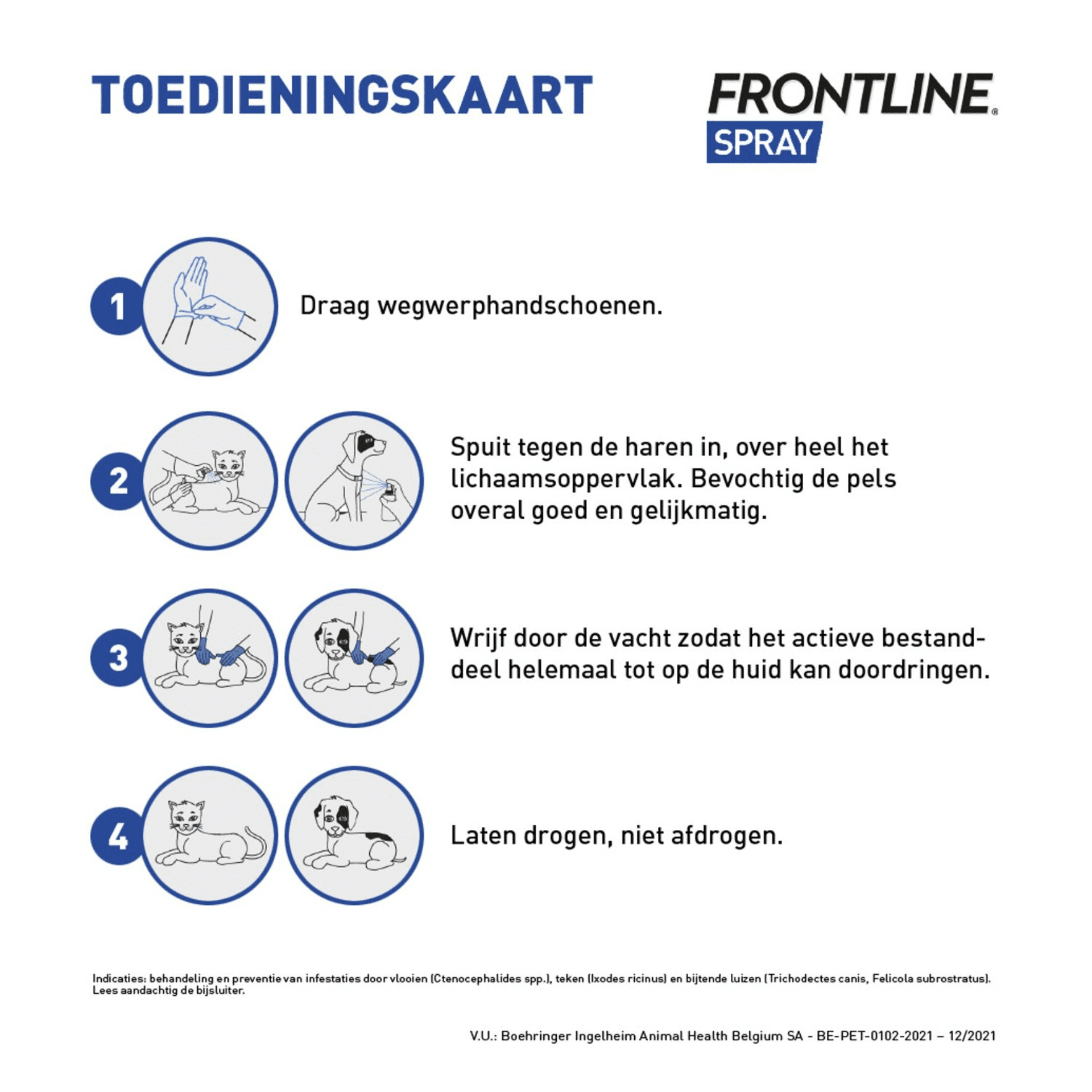 TOEDIENINGSKAART

FRONTLINE®
SPRAY

1 Draag wegwerphandschoenen.

2 Spuit tegen de haren in, over heel het lichaamsoppervlak. Bevochtig de pels overal goed en gelijkmatig.

3 Wrijf door de vacht zodat het actieve bestanddeel helemaal tot op de huid kan doordringen.

4 Laten drogen, niet afdrogen.

Indicaties: behandeling en preventie van infestaties door vlooien (Ctenocephalides spp.), teken (Ixodes ricinus) en bijtende luizen (Trichodectes canis, Felicola subrostratus). Lees aandachtig de bijsluiter.

V.U.: Boehringer Ingelheim Animal Health Belgium SA - BE-PET-0102-2021 – 12/2021